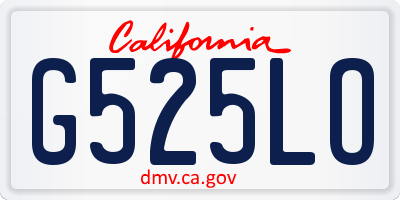 California

G525LO

dmv.ca.gov